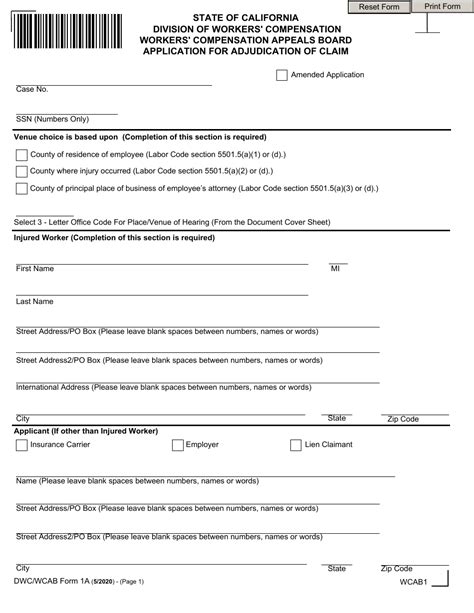 Reset Form Print Form

STATE OF CALIFORNIA
DIVISION OF WORKERS' COMPENSATION
WORKERS' COMPENSATION APPEALS BOARD
APPLICATION FOR ADJUDICATION OF CLAIM

Amended Application

Case No.

SSN (Numbers Only)

Venue choice is based upon (Completion of this section is required)

County of residence of employee (Labor Code section 5501.5(a)(1) or (d).)

County where injury occurred (Labor Code section 5501.5(a)(2) or (d).)

County of principal place of business of employee's attorney (Labor Code section 5501.5(a)(3) or (d).)

Select 3 - Letter Office Code For Place/Venue of Hearing (From the Document Cover Sheet)

Injured Worker (Completion of this section is required)

First Name MI

Last Name

Street Address/PO Box (Please leave blank spaces between numbers, names or words)

Street Address2/PO Box (Please leave blank spaces between numbers, names or words)

International Address (Please leave blank spaces between numbers, names or words)

City State Zip Code

Applicant (If other than Injured Worker)

Insurance Carrier Employer Lien Claimant

Name (Please leave blank spaces between numbers, names or words)

Street Address/PO Box (Please leave blank spaces between numbers, names or words)

Street Address2/PO Box (Please leave blank spaces between numbers, names or words)

City State Zip Code

DWC/WCAB Form 1A (5/2020) - (Page 1) WCAB1